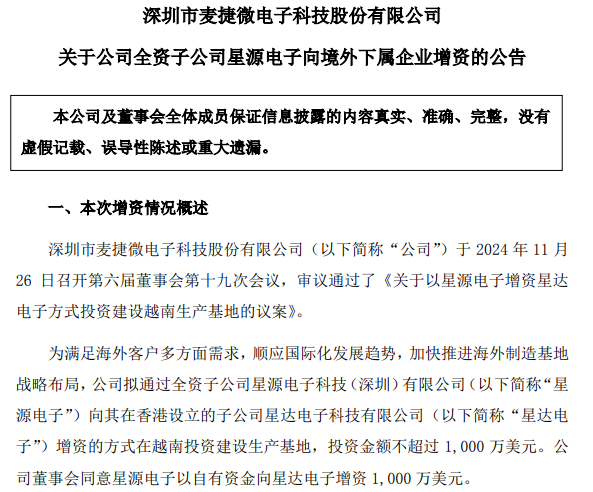 深圳市麦捷微电子科技股份有限公司

关于公司全资子公司星源电子向境外下属企业增资的公告

本公司及董事会全体成员保证信息披露的内容真实、准确、完整，没有虚假记载、误导性陈述或重大遗漏。

一、本次增资情况概述

深圳市麦捷微电子科技股份有限公司（以下简称“公司”）于 2024 年 11 月 26 日召开第六届董事会第十九次会议，审议通过了《关于以星源电子增资星达电子方式投资建设越南生产基地的议案》。

为满足海外客户多方面需求，顺应国际化发展趋势，加快推进海外制造基地战略布局，公司拟通过全资子公司星源电子科技（深圳）有限公司（以下简称“星源电子”）向其在香港设立的子公司星达电子科技有限公司（以下简称“星达电子”）增资的方式在越南投资建设生产基地，投资金额不超过 1,000 万美元。公司董事会同意星源电子以自有资金向星达电子增资 1,000 万美元。